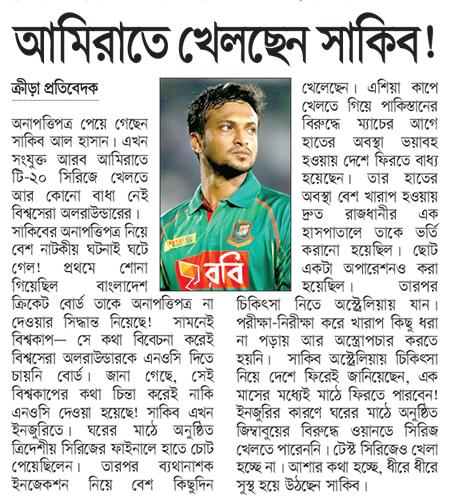 আমিরাতে খেলছেন সাকিব!

ক্রীড়া প্রতিবেদক

অনাপত্তিপত্র পেয়ে গেছেন সাকিব আল হাসান। এখন সংযুক্ত আরব আমিরাতে টি-২০ সিরিজে খেলতে আর কোনো বাধা নেই বিশ্বসেরা অলরাউন্ডারের। সাকিবের অনাপত্তিপত্র নিয়ে বেশ নাটকীয় ঘটনাই ঘটে গেল! প্রথমে শোনা গিয়েছিল বাংলাদেশ ক্রিকেট বোর্ড তাকে অনাপত্তিপত্র না দেওয়ার সিদ্ধান্ত নিয়েছে! সামনেই বিশ্বকাপ— সে কথা বিবেচনা করেই বিশ্বসেরা অলরাউন্ডারকে এনওসি দিতে চায়নি বোর্ড। জানা গেছে, সেই বিশ্বকাপের কথা চিন্তা করেই নাকি এনওসি দেওয়া হয়েছে! সাকিব এখন ইনজুরিতে। ঘরের মাঠে অনুষ্ঠিত ত্রিদেশীয় সিরিজের ফাইনালে হাতে চোট পেয়েছিলেন। তারপর ব্যথানাশক ইনজেকশন নিয়ে বেশ কিছুদিন খেলেছেন। এশিয়া কাপে খেলতে গিয়ে পাকিস্তানের বিরুদ্ধে ম্যাচের আগে হাতের অবস্থা ভয়াবহ হওয়ায় দেশে ফিরতে বাধ্য হয়েছেন। তার হাতের অবস্থা বেশ খারাপ হওয়ায় দ্রুত রাজধানীর এক হাসপাতালে তাকে ভর্তি করানো হয়েছিল। ছোট একটা অপারেশনও করা হয়েছিল। তারপর চিকিৎসা নিতে অস্ট্রেলিয়ায় যান। পরীক্ষা-নিরীক্ষা করে খারাপ কিছু ধরা না পড়ায় আর অস্ত্রোপচার করতে হয়নি। সাকিব অস্ট্রেলিয়ায় চিকিৎসা নিয়ে দেশে ফিরেই জানিয়েছেন, এক মাসের মধ্যেই মাঠে ফিরতে পারবেন! ইনজুরির কারণে ঘরের মাঠে অনুষ্ঠিত জিম্বাবুয়ের বিরুদ্ধে ওয়ানডে সিরিজ খেলতে পারেননি। টেস্ট সিরিজেও খেলা হচ্ছে না। আশার কথা হচ্ছে, ধীরে ধীরে সুস্থ হয়ে উঠছেন সাকিব।

রবি